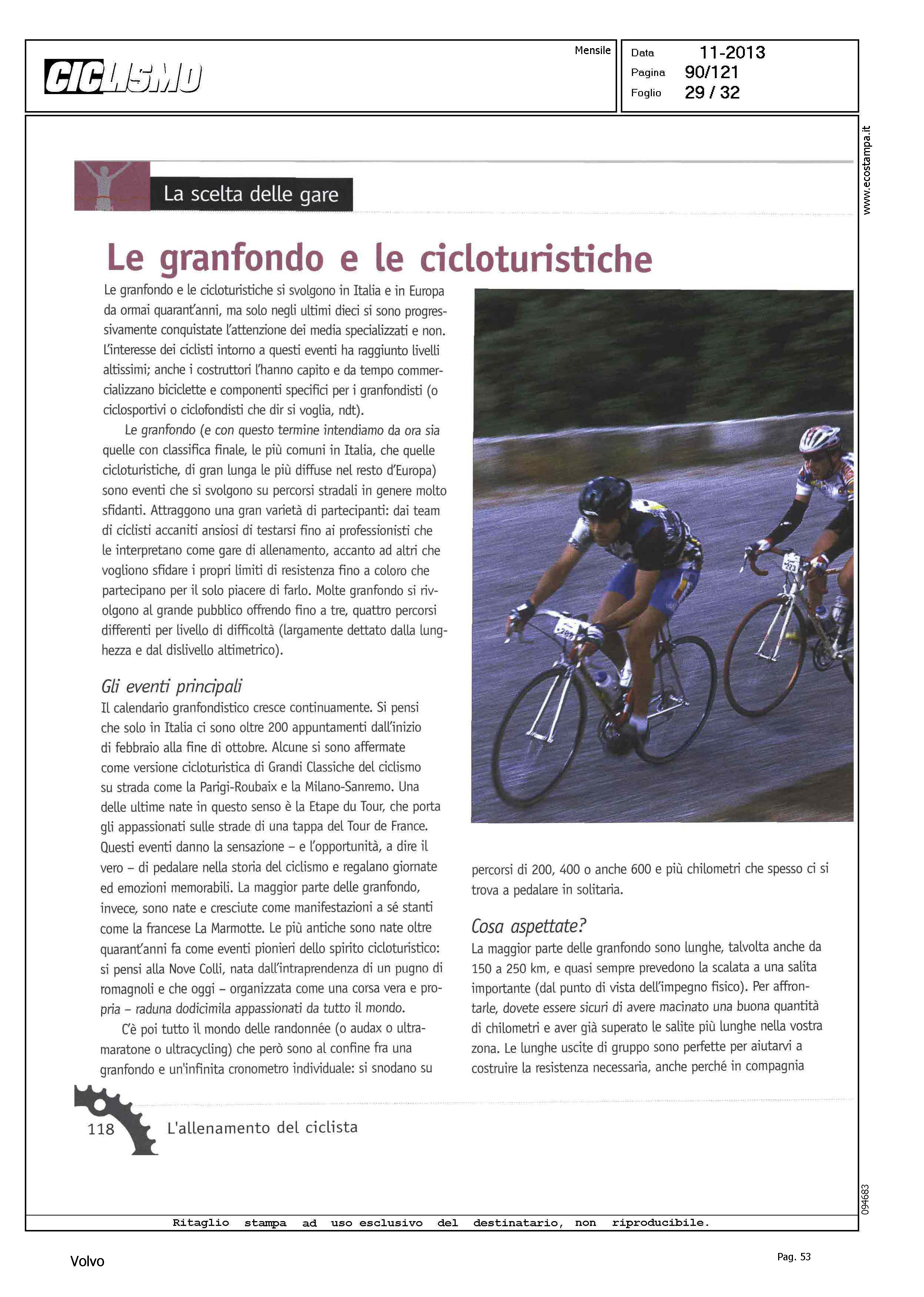 CICLISMO

Mensile

Data 11-2013
Pagina 90/121
Foglio 29 / 32

www.ecostampa.it

La scelta delle gare

Le granfondo e le cicloturistiche

Le granfondo e le cicloturistiche si svolgono in Italia e in Europa da ormai quarant'anni, ma solo negli ultimi dieci si sono progressivamente conquistate l'attenzione dei media specializzati e non. L'interesse dei ciclisti intorno a questi eventi ha raggiunto livelli altissimi; anche i costruttori l'hanno capito e da tempo commercializzano biciclette e componenti specifici per i granfondisti (o ciclosportivi o ciclofondisti che dir si voglia, ndt).

Le granfondo (e con questo termine intendiamo da ora sia quelle con classifica finale, le più comuni in Italia, che quelle cicloturistiche, di gran lunga le più diffuse nel resto d'Europa) sono eventi che si svolgono su percorsi stradali in genere molto sfidanti. Attraggono una gran varietà di partecipanti: dai team di ciclisti accaniti ansiosi di testarsi fino ai professionisti che le interpretano come gare di allenamento, accanto ad altri che vogliono sfidare i propri limiti di resistenza fino a coloro che partecipano per il solo piacere di farlo. Molte granfondo si rivolgono al grande pubblico offrendo fino a tre, quattro percorsi differenti per livello di difficoltà (largamente dettato dalla lunghezza e dal dislivello altimetrico).

Gli eventi principali
Il calendario granfondistico cresce continuamente. Si pensi che solo in Italia ci sono oltre 200 appuntamenti dall'inizio di febbraio alla fine di ottobre. Alcune si sono affermate come versione cicloturistica di Grandi Classiche del ciclismo su strada come la Parigi-Roubaix e la Milano-Sanremo. Una delle ultime nate in questo senso è la Etape du Tour, che porta gli appassionati sulle strade di una tappa del Tour de France. Questi eventi danno la sensazione – e l'opportunità, a dire il vero – di pedalare nella storia del ciclismo e regalano giornate ed emozioni memorabili. La maggior parte delle granfondo, invece, sono nate e cresciute come manifestazioni a sé stanti come la francese La Marmotte. Le più antiche sono nate oltre quarant'anni fa come eventi pionieri dello spirito cicloturistico: si pensi alla Nove Colli, nata dall'intraprendenza di un pugno di romagnoli e che oggi – organizzata come una corsa vera e propria – raduna dodicimila appassionati da tutto il mondo.

C'è poi tutto il mondo delle randonnée (o audax o ultramaratone o ultracycling) che però sono al confine fra una granfondo e un'infinita cronometro individuale: si snodano su percorsi di 200, 400 o anche 600 e più chilometri che spesso ci si trova a pedalare in solitaria.

Cosa aspettate?
La maggior parte delle granfondo sono lunghe, talvolta anche da 150 a 250 km, e quasi sempre prevedono la scalata a una salita importante (dal punto di vista dell'impegno fisico). Per affrontarle, dovete essere sicuri di avere macinato una buona quantità di chilometri e aver già superato le salite più lunghe nella vostra zona. Le lunghe uscite di gruppo sono perfette per aiutarvi a costruire la resistenza necessaria, anche perché in compagnia

118 L'allenamento del ciclista

094683

Ritaglio stampa ad uso esclusivo del destinatario, non riproducibile.

Volvo

Pag. 53